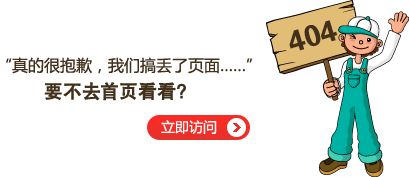 “真的很抱歉，我们搞丢了页面......”
要不去首页看看?

立即访问

404